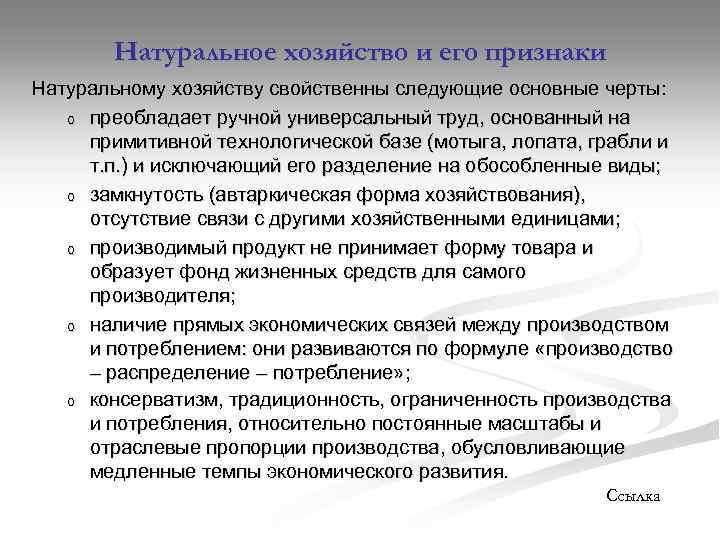 Натуральное хозяйство и его признаки

Натуральному хозяйству свойственны следующие основные черты:

o преобладает ручной универсальный труд, основанный на примитивной технологической базе (мотыга, лопата, грабли и т.п.) и исключающий его разделение на обособленные виды;

o замкнутость (автаркическая форма хозяйствования), отсутствие связи с другими хозяйственными единицами;

o производимый продукт не принимает форму товара и образует фонд жизненных средств для самого производителя;

o наличие прямых экономических связей между производством и потреблением: они развиваются по формуле «производство – распределение – потребление»;

o консерватизм, традиционность, ограниченность производства и потребления, относительно постоянные масштабы и отраслевые пропорции производства, обусловливающие медленные темпы экономического развития.

Ссылка